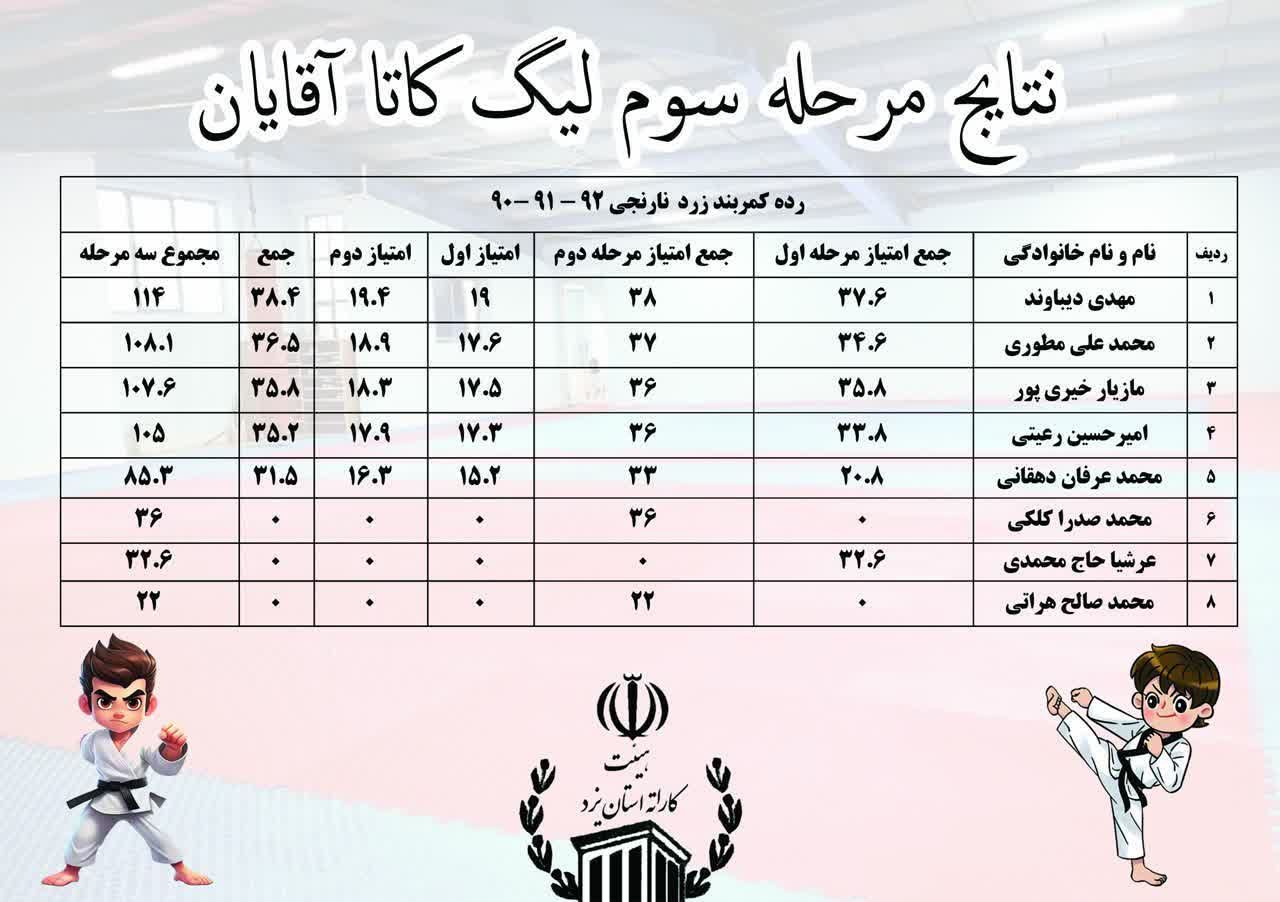 نتایج مرحله سوم لیگ کاتا آقایان

| رده کمربند زرد نارنجی ۹۲ – ۹۱ –۹۰ | | | | | | | |
|---|---|---|---|---|---|---|---|
| ردیف | نام و نام خانوادگی | جمع امتیاز مرحله اول | جمع امتیاز مرحله دوم | امتیاز اول | امتیاز دوم | جمع | مجموع سه مرحله |
| ۱ | مهدی دیباوند | ۳۷.۶ | ۳۸ | ۱۹ | ۱۹.۴ | ۳۸.۴ | ۱۱۴ |
| ۲ | محمد علی مطوری | ۳۴.۶ | ۳۷ | ۱۷.۶ | ۱۸.۹ | ۳۶.۵ | ۱۰۸.۱ |
| ۳ | مازیار خیری پور | ۳۵.۸ | ۳۶ | ۱۷.۵ | ۱۸.۳ | ۳۵.۸ | ۱۰۷.۶ |
| ۴ | امیرحسین رعیتی | ۳۳.۸ | ۳۶ | ۱۷.۳ | ۱۷.۹ | ۳۵.۲ | ۱۰۵ |
| ۵ | محمد عرفان دهقانی | ۲۰.۸ | ۳۳ | ۱۵.۲ | ۱۶.۳ | ۳۱.۵ | ۸۵.۳ |
| ۶ | محمد صدرا کلکی | ۰ | ۳۶ | ۰ | ۰ | ۰ | ۳۶ |
| ۷ | عرشیا حاج محمدی | ۳۲.۶ | ۰ | ۰ | ۰ | ۰ | ۳۲.۶ |
| ۸ | محمد صالح هراتی | ۰ | ۲۲ | ۰ | ۰ | ۰ | ۲۲ |

هیئت
کاراته استان یزد